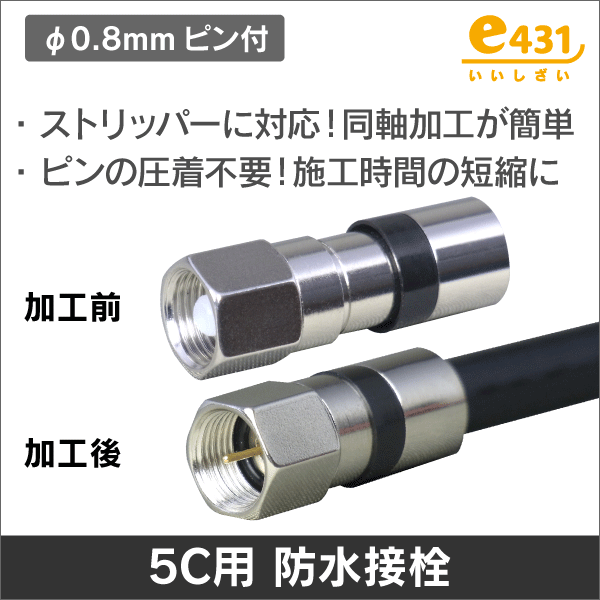 φ0.8mm ピン付

e431
いいしざい

・ストリッパーに対応！同軸加工が簡単
・ピンの圧着不要！施工時間の短縮に

加工前

加工後

5C用 防水接栓